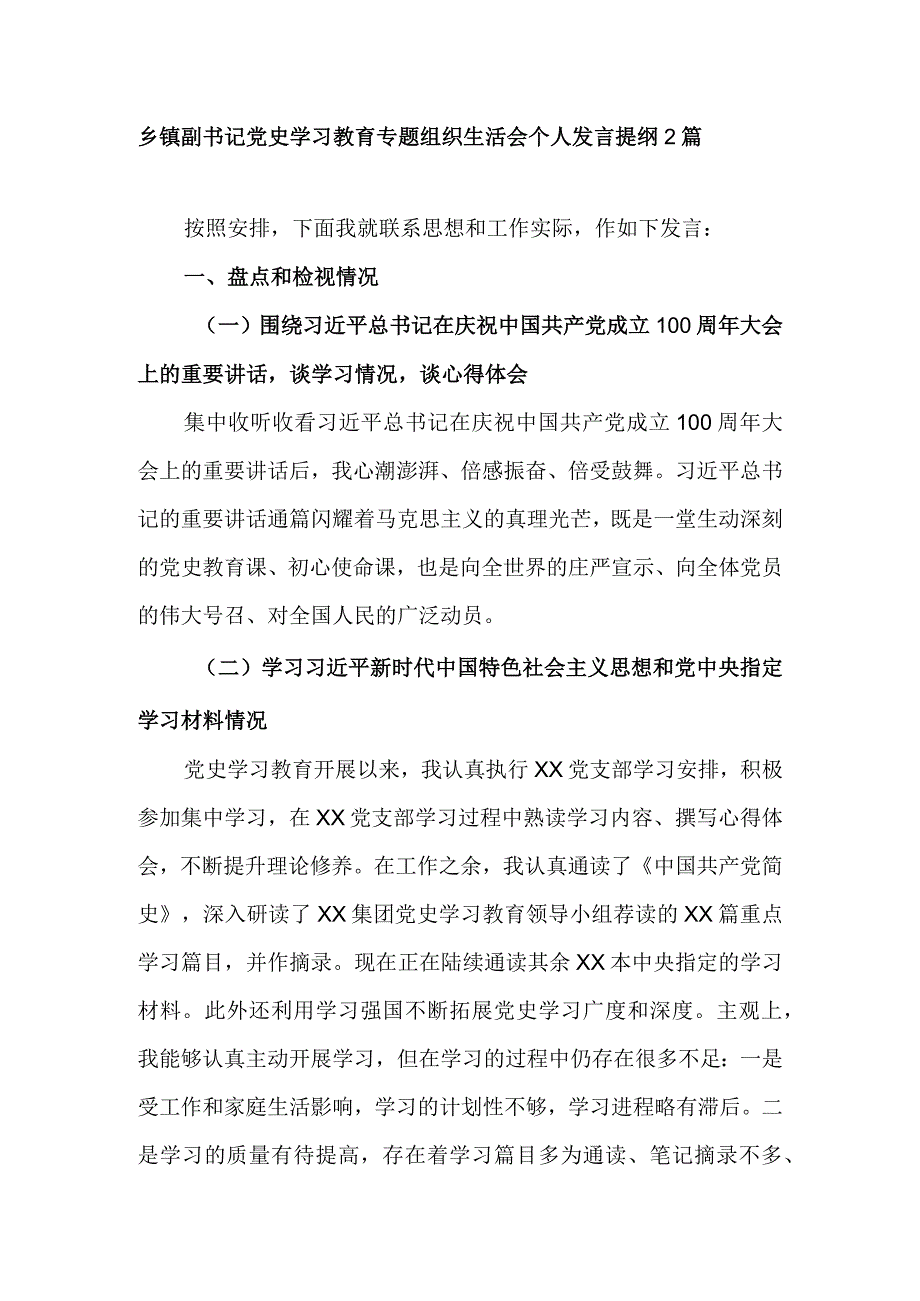 乡镇副书记党史学习教育专题组织生活会个人发言提纲2篇

按照安排，下面我就联系思想和工作实际，作如下发言：

一、盘点和检视情况

（一）围绕习近平总书记在庆祝中国共产党成立100周年大会上的重要讲话，谈学习情况，谈心得体会

集中收听收看习近平总书记在庆祝中国共产党成立100周年大会上的重要讲话后，我心潮澎湃、倍感振奋、倍受鼓舞。习近平总书记的重要讲话通篇闪耀着马克思主义的真理光芒，既是一堂生动深刻的党史教育课、初心使命课，也是向全世界的庄严宣示、向全体党员的伟大号召、对全国人民的广泛动员。

（二）学习习近平新时代中国特色社会主义思想和党中央指定学习材料情况

党史学习教育开展以来，我认真执行XX党支部学习安排，积极参加集中学习，在XX党支部学习过程中熟读学习内容、撰写心得体会，不断提升理论修养。在工作之余，我认真通读了《中国共产党简史》，深入研读了XX集团党史学习教育领导小组荐读的XX篇重点学习篇目，并作摘录。现在正在陆续通读其余XX本中央指定的学习材料。此外还利用学习强国不断拓展党史学习广度和深度。主观上，我能够认真主动开展学习，但在学习的过程中仍存在很多不足：一是受工作和家庭生活影响，学习的计划性不够，学习进程略有滞后。二是学习的质量有待提高，存在着学习篇目多为通读、笔记摘录不多、